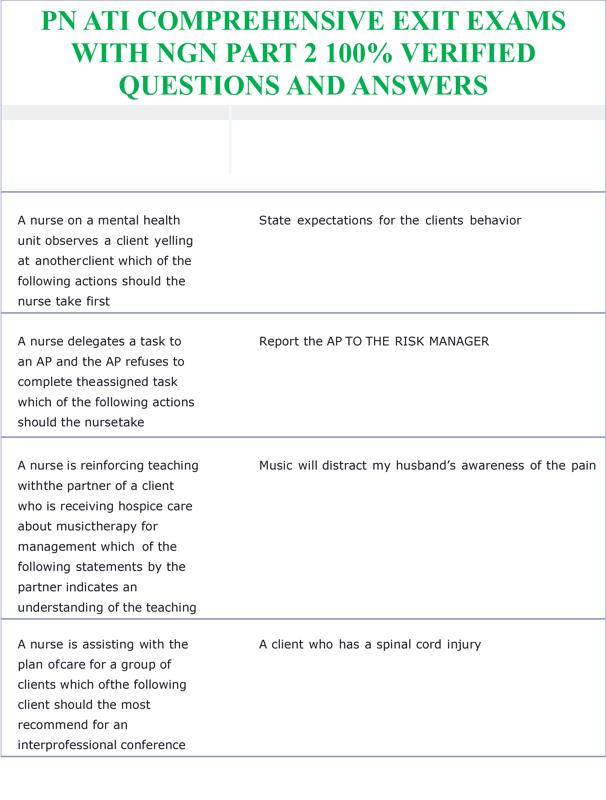 PN ATI COMPREHENSIVE EXIT EXAMS WITH NGN PART 2 100% VERIFIED QUESTIONS AND ANSWERS

| | |
|---|---|
| A nurse on a mental health unit observes a client yelling at anotherclient which of the following actions should the nurse take first | State expectations for the clients behavior |
| A nurse delegates a task to an AP and the AP refuses to complete theassigned task which of the following actions should the nursetake | Report the AP TO THE RISK MANAGER |
| A nurse is reinforcing teaching withthe partner of a client who is receiving hospice care about musictherapy for management which of the following statements by the partner indicates an understanding of the teaching | Music will distract my husband's awareness of the pain |
| A nurse is assisting with the plan ofcare for a group of clients which ofthe following client should the most recommend for an interprofessional conference | A client who has a spinal cord injury |